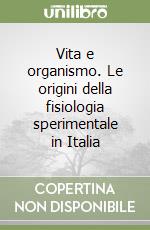 unilibro

Vita e organismo. Le origini della fisiologia sperimentale in Italia

COPERTINA NON DISPONIBILE